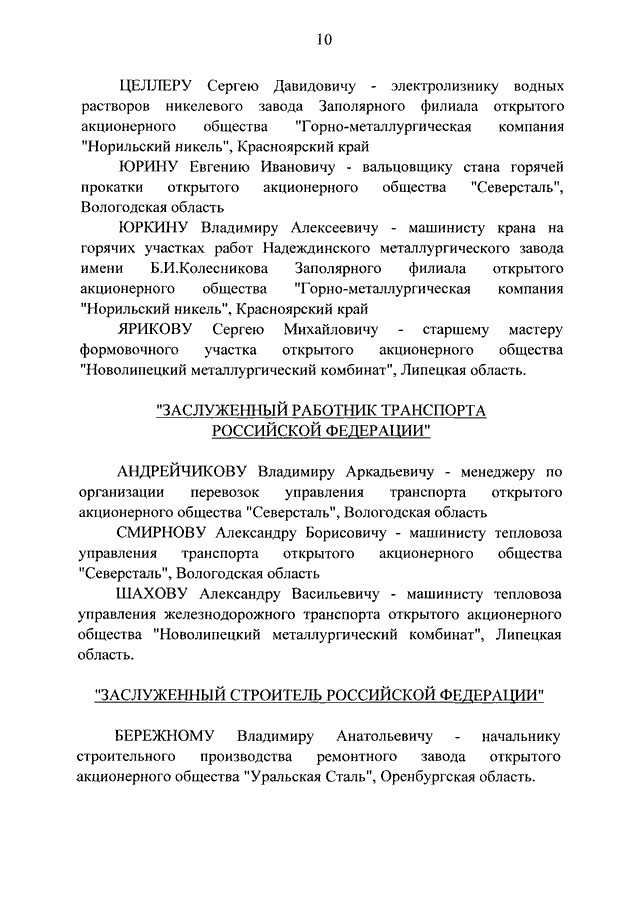 10

ЦЕЛЛЕРУ Сергею Давидовичу - электролизнику водных растворов никелевого завода Заполярного филиала открытого акционерного общества "Горно-металлургическая компания "Норильский никель", Красноярский край

ЮРИНУ Евгению Ивановичу - вальцовщику стана горячей прокатки открытого акционерного общества "Северсталь", Вологодская область

ЮРКИНУ Владимиру Алексеевичу - машинисту крана на горячих участках работ Надеждинского металлургического завода имени Б.И.Колесникова Заполярного филиала открытого акционерного общества "Горно-металлургическая компания "Норильский никель", Красноярский край

ЯРИКОВУ Сергею Михайловичу - старшему мастеру формовочного участка открытого акционерного общества "Новолипецкий металлургический комбинат", Липецкая область.

"ЗАСЛУЖЕННЫЙ РАБОТНИК ТРАНСПОРТА РОССИЙСКОЙ ФЕДЕРАЦИИ"

АНДРЕЙЧИКОВУ Владимиру Аркадьевичу - менеджеру по организации перевозок управления транспорта открытого акционерного общества "Северсталь", Вологодская область

СМИРНОВУ Александру Борисовичу - машинисту тепловоза управления транспорта открытого акционерного общества "Северсталь", Вологодская область

ШАХОВУ Александру Васильевичу - машинисту тепловоза управления железнодорожного транспорта открытого акционерного общества "Новолипецкий металлургический комбинат", Липецкая область.

"ЗАСЛУЖЕННЫЙ СТРОИТЕЛЬ РОССИЙСКОЙ ФЕДЕРАЦИИ"

БЕРЕЖНОМУ Владимиру Анатольевичу - начальнику строительного производства ремонтного завода открытого акционерного общества "Уральская Сталь", Оренбургская область.